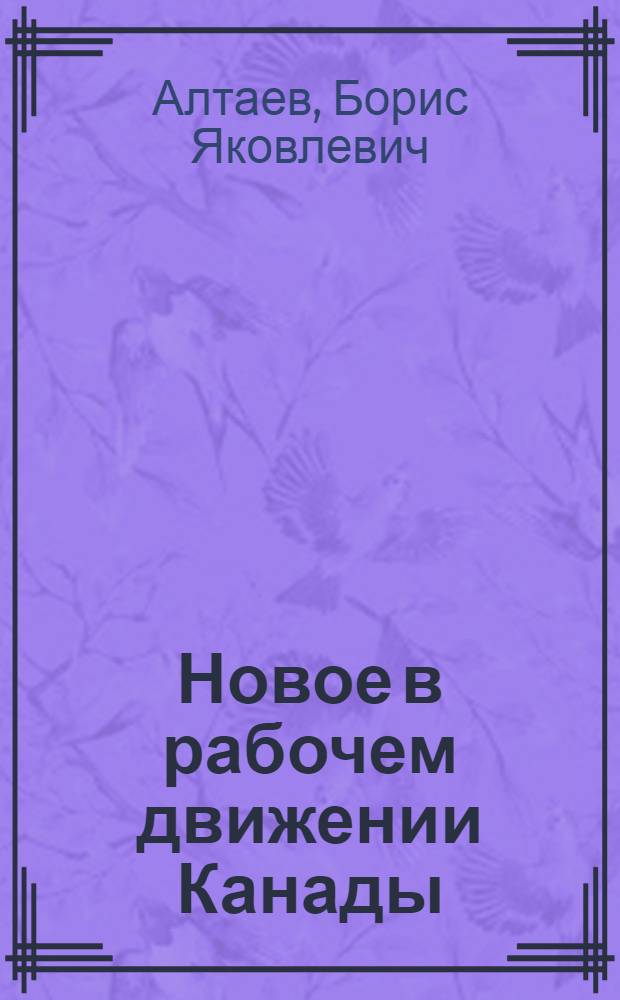 Алтаев, Борис Яковлевич

Новое в рабочем движении Канады